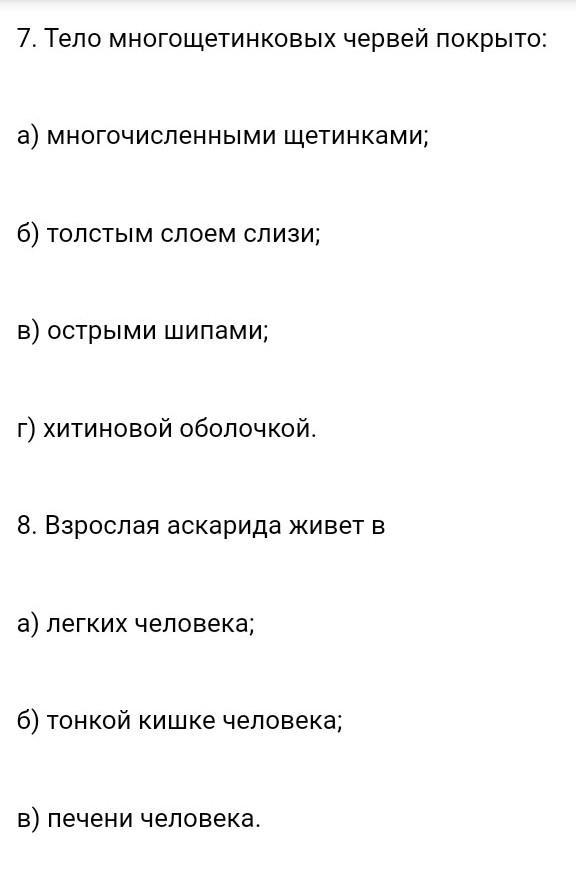 7. Тело многощетинковых червей покрыто:

а) многочисленными щетинками;

б) толстым слоем слизи;

в) острыми шипами;

г) хитиновой оболочкой.

8. Взрослая аскарида живет в

а) легких человека;

б) тонкой кишке человека;

в) печени человека.